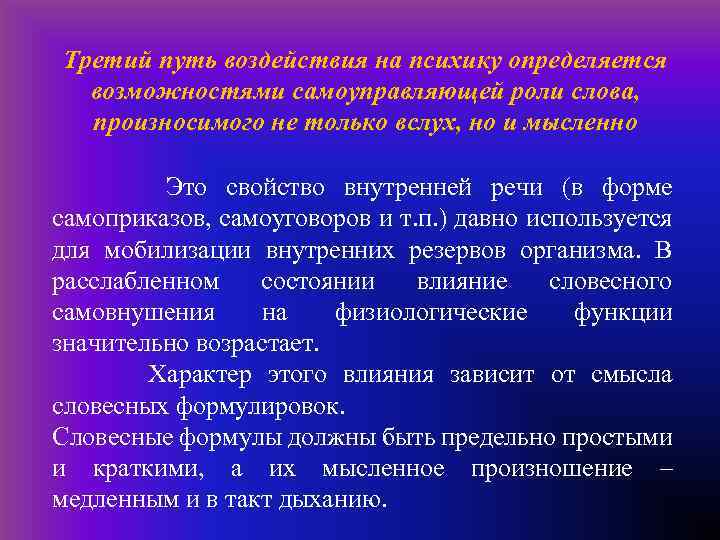 Третий путь воздействия на психику определяется возможностями самоуправляющей роли слова, произносимого не только вслух, но и мысленно

Это свойство внутренней речи (в форме самоприказов, самоуговоров и т.п.) давно используется для мобилизации внутренних резервов организма. В расслабленном состоянии влияние словесного самовнушения на физиологические функции значительно возрастает.

Характер этого влияния зависит от смысла словесных формулировок.

Словесные формулы должны быть предельно простыми и краткими, а их мысленное произношение – медленным и в такт дыханию.